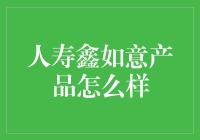 人寿鑫如意产品怎么样